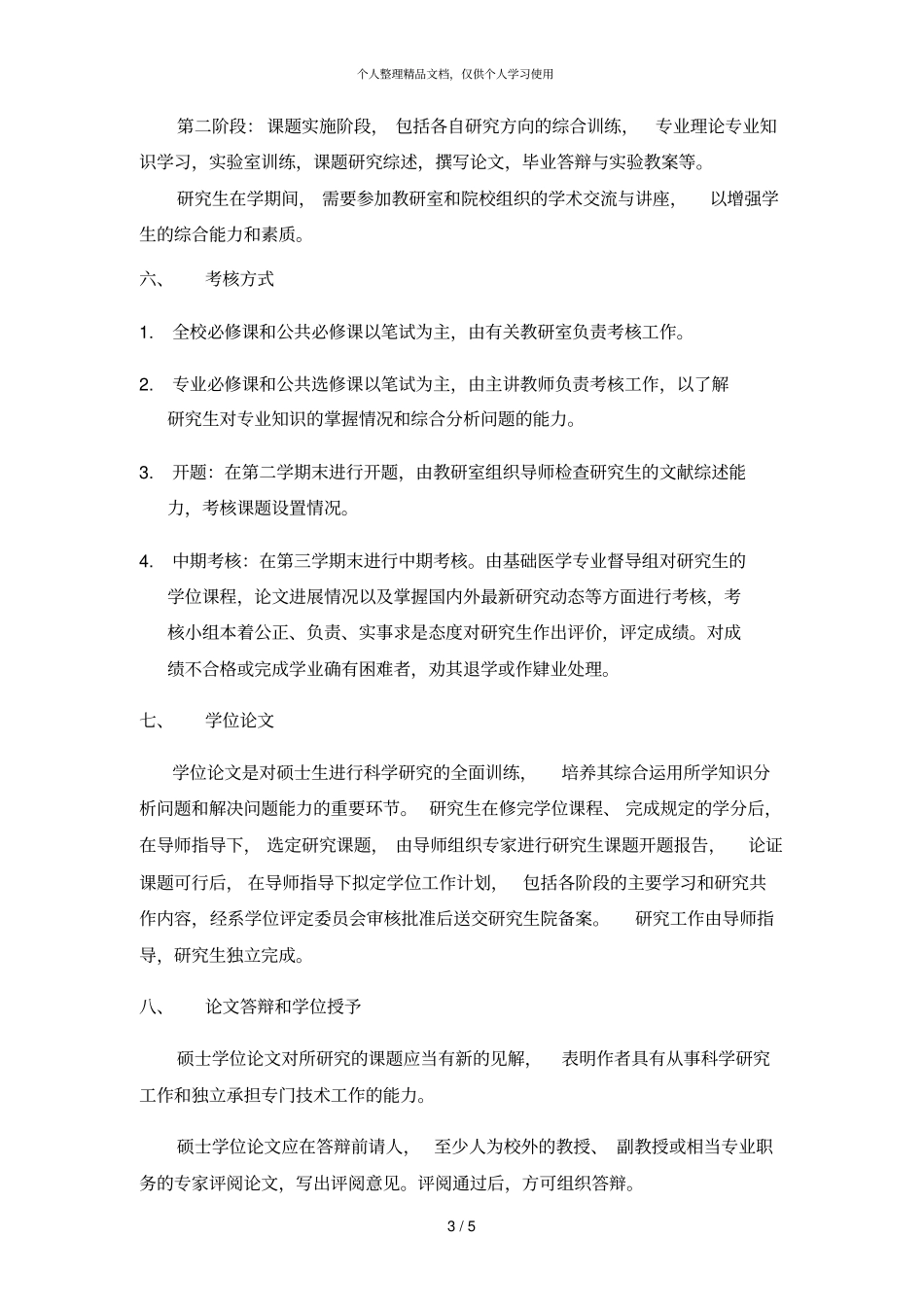 个人整理精品文档，仅供个人学习使用

第二阶段：课题实施阶段，包括各自研究方向的综合训练，专业理论专业知识学习，实验室训练，课题研究综述，撰写论文，毕业答辩与实验教案等。

研究生在学期间，需要参加教研室和院校组织的学术交流与讲座，以增强学生的综合能力和素质。

六、 考核方式

1. 全校必修课和公共必修课以笔试为主，由有关教研室负责考核工作。

2. 专业必修课和公共选修课以笔试为主，由主讲教师负责考核工作，以了解研究生对专业知识的掌握情况和综合分析问题的能力。

3. 开题：在第二学期末进行开题，由教研室组织导师检查研究生的文献综述能力，考核课题设置情况。

4. 中期考核：在第三学期末进行中期考核。由基础医学专业督导组对研究生的学位课程，论文进展情况以及掌握国内外最新研究动态等方面进行考核，考核小组本着公正、负责、实事求是态度对研究生作出评价，评定成绩。对成绩不合格或完成学业确有困难者，劝其退学或作肄业处理。

七、 学位论文

学位论文是对硕士生进行科学研究的全面训练，培养其综合运用所学知识分析问题和解决问题能力的重要环节。研究生在修完学位课程、完成规定的学分后，在导师指导下，选定研究课题，由导师组织专家进行研究生课题开题报告，论证课题可行后，在导师指导下拟定学位工作计划，包括各阶段的主要学习和研究共作内容，经系学位评定委员会审核批准后送交研究生院备案。研究工作由导师指导，研究生独立完成。

八、 论文答辩和学位授予

硕士学位论文对所研究的课题应当有新的见解，表明作者具有从事科学研究工作和独立承担专门技术工作的能力。

硕士学位论文应在答辩前请人，至少人为校外的教授、副教授或相当专业职务的专家评阅论文，写出评阅意见。评阅通过后，方可组织答辩。

3 / 5